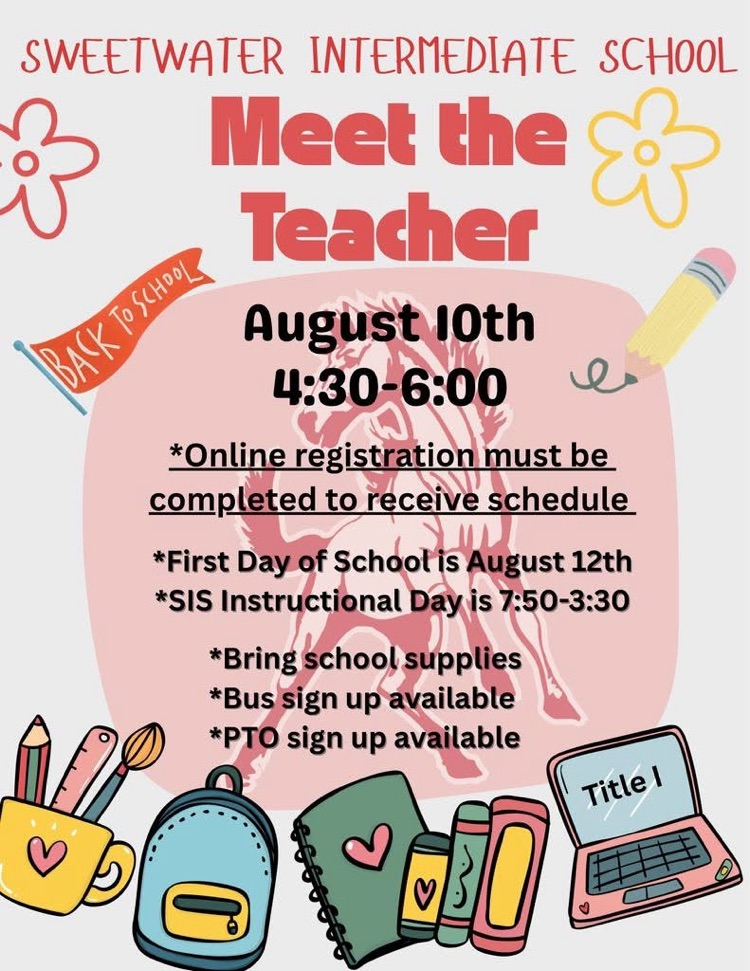 SWEETWATER INTERMEDIATE SCHOOL

Meet the Teacher

BACK TO SCHOOL

August 10th
4:30-6:00

*Online registration must be completed to receive schedule

*First Day of School is August 12th
*SIS Instructional Day is 7:50-3:30

*Bring school supplies
*Bus sign up available
*PTO sign up available

Title I